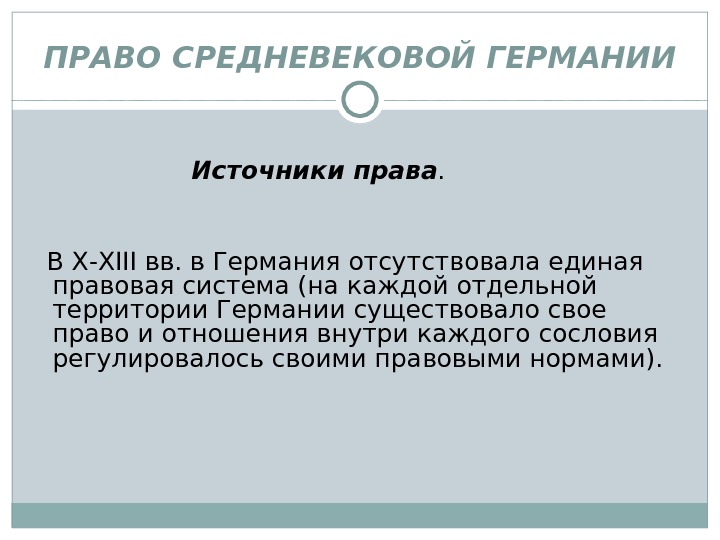 ПРАВО СРЕДНЕВЕКОВОЙ ГЕРМАНИИ

Источники права.

В X-XIII вв. в Германия отсутствовала единая правовая система (на каждой отдельной территории Германии существовало свое право и отношения внутри каждого сословия регулировалось своими правовыми нормами).